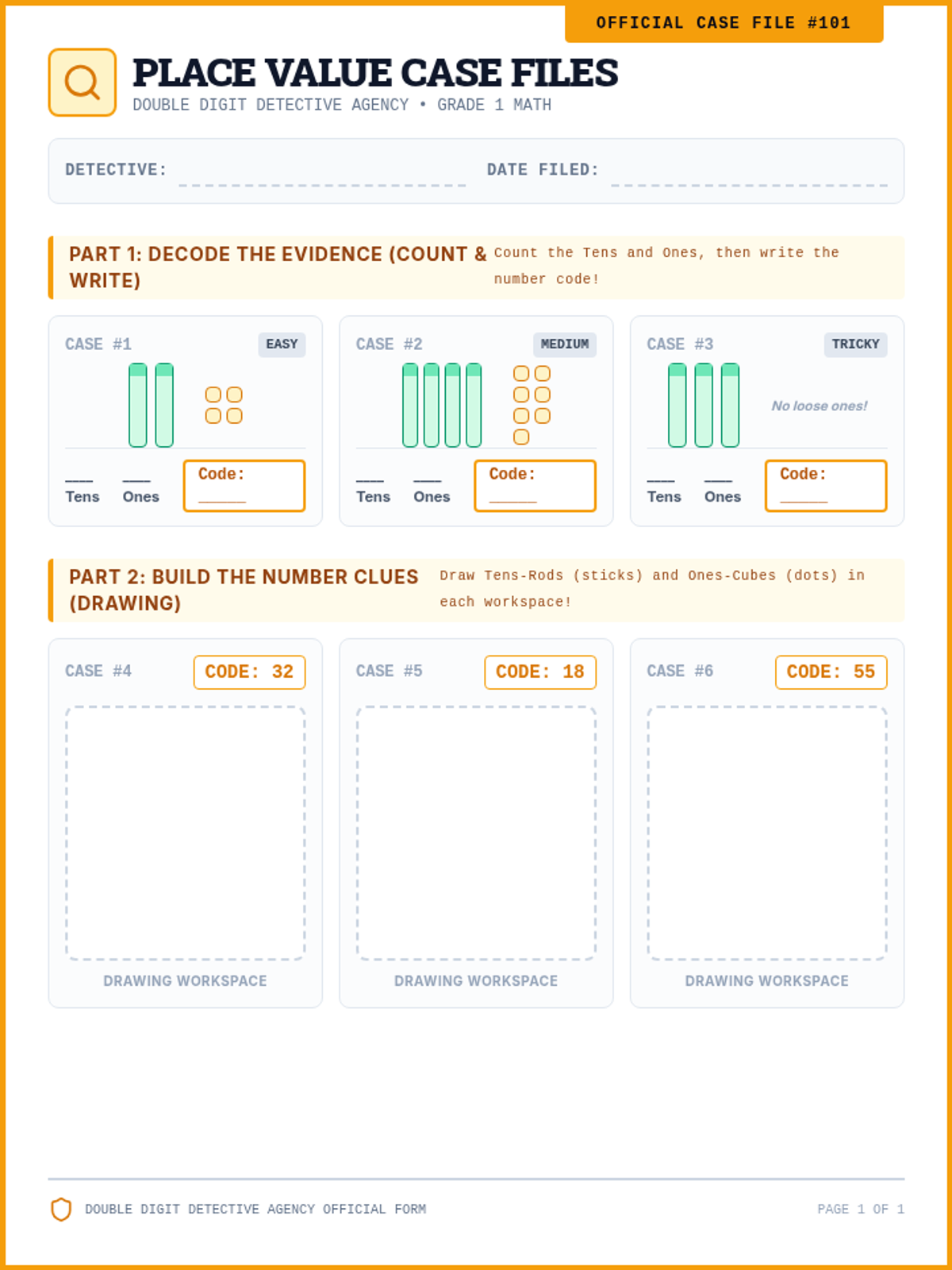 OFFICIAL CASE FILE #101

PLACE VALUE CASE FILES

DOUBLE DIGIT DETECTIVE AGENCY • GRADE 1 MATH

DETECTIVE: ____ DATE FILED: ____

PART 1: DECODE THE EVIDENCE (COUNT & WRITE)

Count the Tens and Ones, then write the number code!

CASE #1 EASY

____ Tens ____ Ones

Code: ____

CASE #2 MEDIUM

____ Tens ____ Ones

Code: ____

CASE #3 TRICKY

No loose ones!

____ Tens ____ Ones

Code: ____

PART 2: BUILD THE NUMBER CLUES (DRAWING)

Draw Tens-Rods (sticks) and Ones-Cubes (dots) in each workspace!

CASE #4 CODE: 32

DRAWING WORKSPACE

CASE #5 CODE: 18

DRAWING WORKSPACE

CASE #6 CODE: 55

DRAWING WORKSPACE

DOUBLE DIGIT DETECTIVE AGENCY OFFICIAL FORM

PAGE 1 OF 1